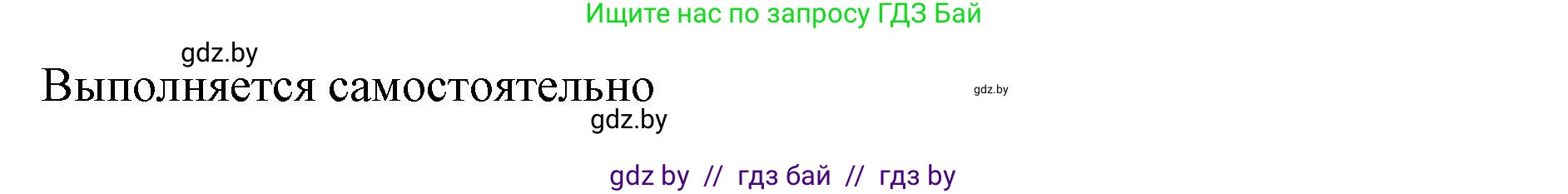 Ищите нас по запросу ГДЗ Бай

gdz.by

Выполняется самостоятельно

gdz.by

gdz.by

gdz by // гдз бай // гдз by